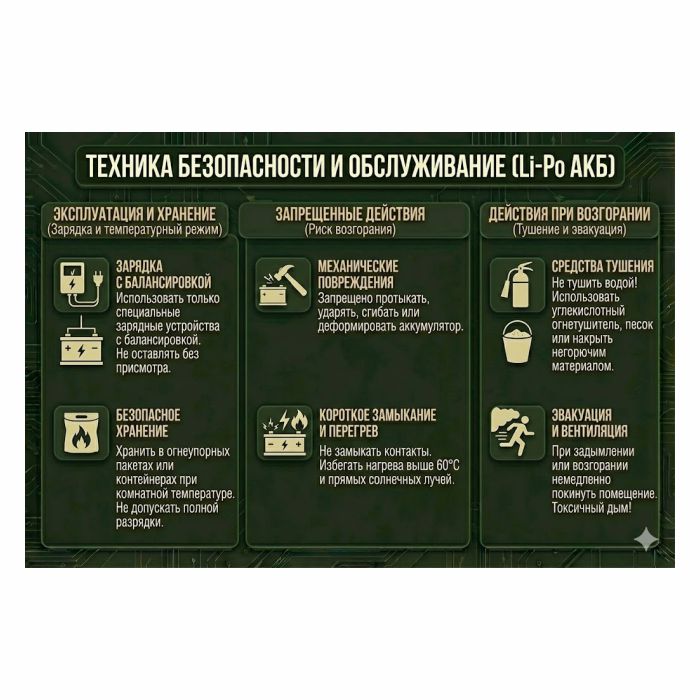 ТЕХНИКА БЕЗОПАСНОСТИ И ОБСЛУЖИВАНИЕ (Li-Po АКБ)

ЭКСПЛУАТАЦИЯ И ХРАНЕНИЕ
(Зарядка и температурный режим)

ЗАРЯДКА С БАЛАНСИРОВКОЙ
Использовать только специальные зарядные устройства с балансировкой. Не оставлять без присмотра.

БЕЗОПАСНОЕ ХРАНЕНИЕ
Хранить в огнеупорных пакетах или контейнерах при комнатной температуре. Не допускать полной разрядки.

ЗАПРЕЩЕННЫЕ ДЕЙСТВИЯ
(Риск возгорания)

МЕХАНИЧЕСКИЕ ПОВРЕЖДЕНИЯ
Запрещено протыкать, ударять, сгибать или деформировать аккумулятор.

КОРОТКОЕ ЗАМЫКАНИЕ И ПЕРЕГРЕВ
Не замыкать контакты. Избегать нагрева выше 60°C и прямых солнечных лучей.

ДЕЙСТВИЯ ПРИ ВОЗГОРАНИИ
(Тушение и эвакуация)

СРЕДСТВА ТУШЕНИЯ
Не тушить водой! Использовать углекислотный огнетушитель, песок или накрыть негорючим материалом.

ЭВАКУАЦИЯ И ВЕНТИЛЯЦИЯ
При задымлении или возгорании немедленно покинуть помещение. Токсичный дым!